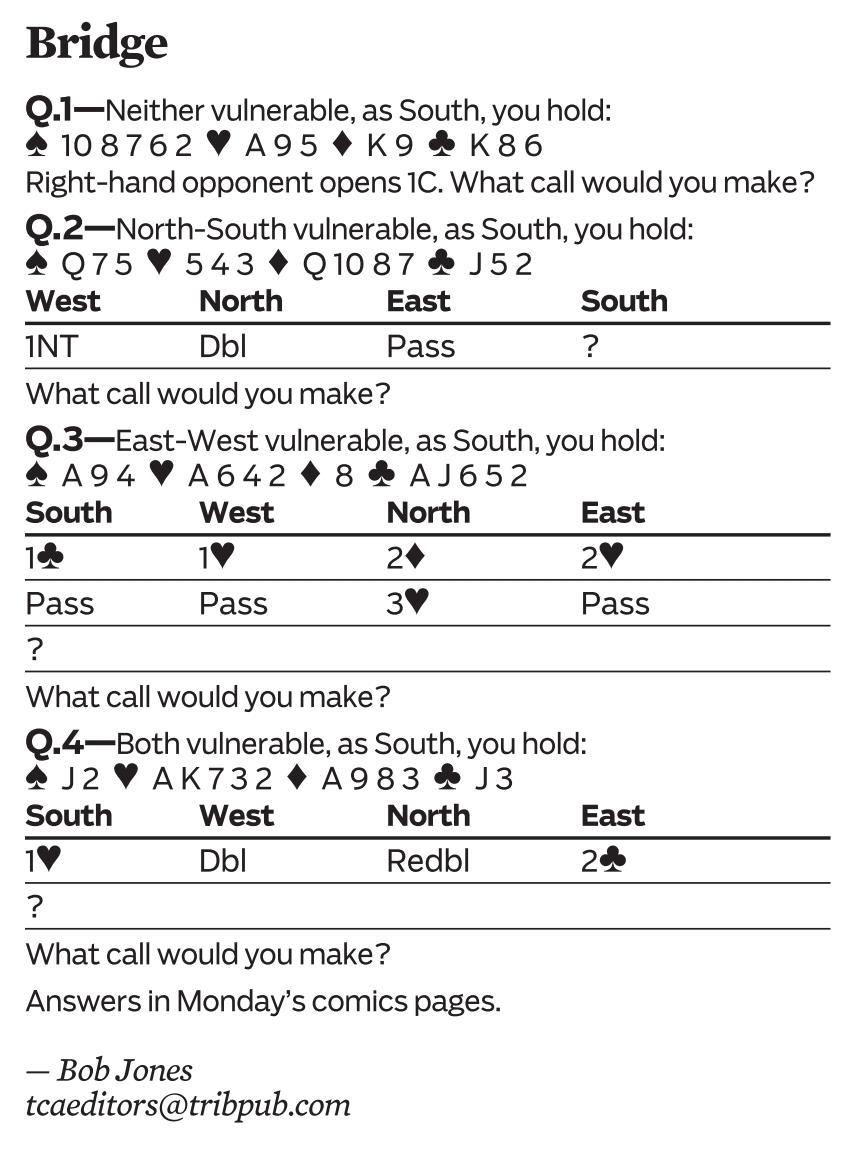 Bridge

Q.1—Neither vulnerable, as South, you hold:
♠ 10 8 7 6 2 ♥ A 9 5 ♦ K 9 ♣ K 8 6
Right-hand opponent opens 1C. What call would you make?

Q.2—North-South vulnerable, as South, you hold:
♠ Q 7 5 ♥ 5 4 3 ♦ Q 10 8 7 ♣ J 5 2

| West | North | East | South |
|---|---|---|---|
| 1NT | Dbl | Pass | ? |

What call would you make?

Q.3—East-West vulnerable, as South, you hold:
♠ A 9 4 ♥ A 6 4 2 ♦ 8 ♣ A J 6 5 2

| South | West | North | East |
|---|---|---|---|
| 1♣ | 1♥ | 2♦ | 2♥ |
| Pass | Pass | 3♥ | Pass |
| ? | | | |

What call would you make?

Q.4—Both vulnerable, as South, you hold:
♠ J 2 ♥ A K 7 3 2 ♦ A 9 8 3 ♣ J 3

| South | West | North | East |
|---|---|---|---|
| 1♥ | Dbl | Redbl | 2♣ |
| ? | | | |

What call would you make?

Answers in Monday's comics pages.

— Bob Jones
tcaeditors@tribpub.com